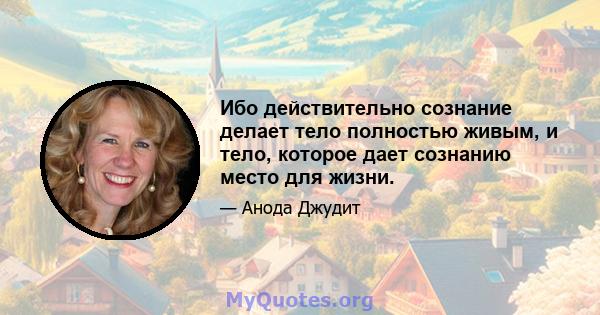 Ибо действительно сознание делает тело полностью живым, и тело, которое дает сознанию место для жизни.

— Анода Джудит

MyQuotes.org